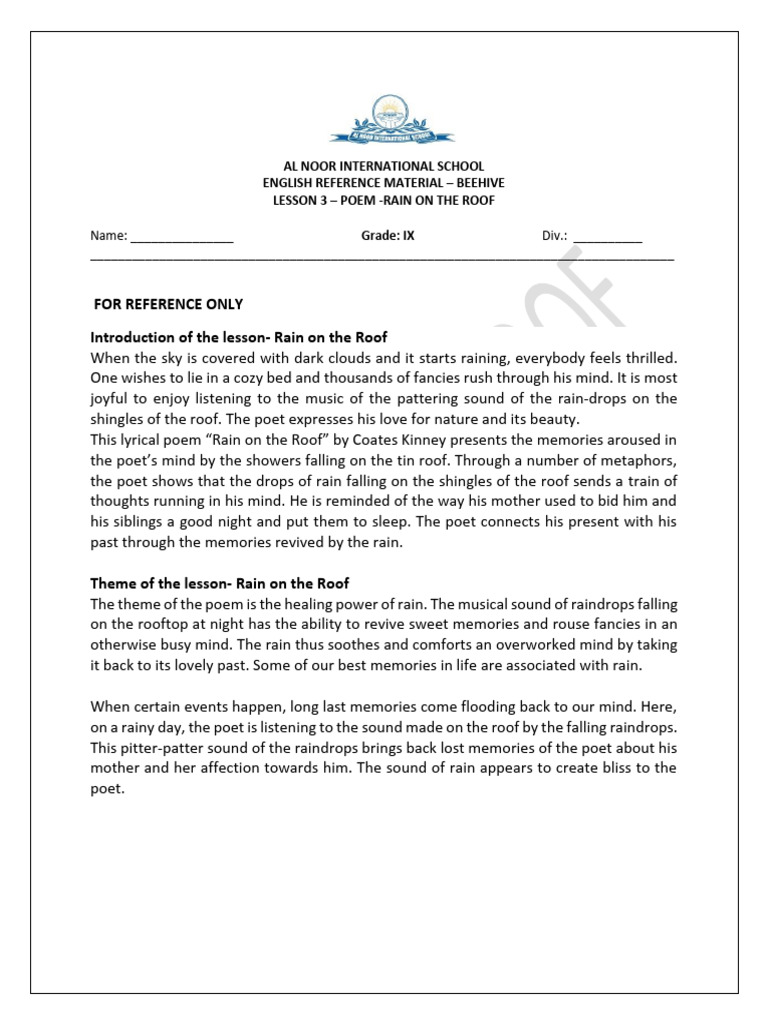 AL NOOR INTERNATIONAL SCHOOL

AL NOOR INTERNATIONAL SCHOOL
ENGLISH REFERENCE MATERIAL – BEEHIVE
LESSON 3 – POEM -RAIN ON THE ROOF

Name: _______________ Grade: IX Div.: __________

FOR REFERENCE ONLY

Introduction of the lesson- Rain on the Roof
When the sky is covered with dark clouds and it starts raining, everybody feels thrilled. One wishes to lie in a cozy bed and thousands of fancies rush through his mind. It is most joyful to enjoy listening to the music of the pattering sound of the rain-drops on the shingles of the roof. The poet expresses his love for nature and its beauty.
This lyrical poem "Rain on the Roof" by Coates Kinney presents the memories aroused in the poet's mind by the showers falling on the tin roof. Through a number of metaphors, the poet shows that the drops of rain falling on the shingles of the roof sends a train of thoughts running in his mind. He is reminded of the way his mother used to bid him and his siblings a good night and put them to sleep. The poet connects his present with his past through the memories revived by the rain.

Theme of the lesson- Rain on the Roof
The theme of the poem is the healing power of rain. The musical sound of raindrops falling on the rooftop at night has the ability to revive sweet memories and rouse fancies in an otherwise busy mind. The rain thus soothes and comforts an overworked mind by taking it back to its lovely past. Some of our best memories in life are associated with rain.

When certain events happen, long last memories come flooding back to our mind. Here, on a rainy day, the poet is listening to the sound made on the roof by the falling raindrops. This pitter-patter sound of the raindrops brings back lost memories of the poet about his mother and her affection towards him. The sound of rain appears to create bliss to the poet.